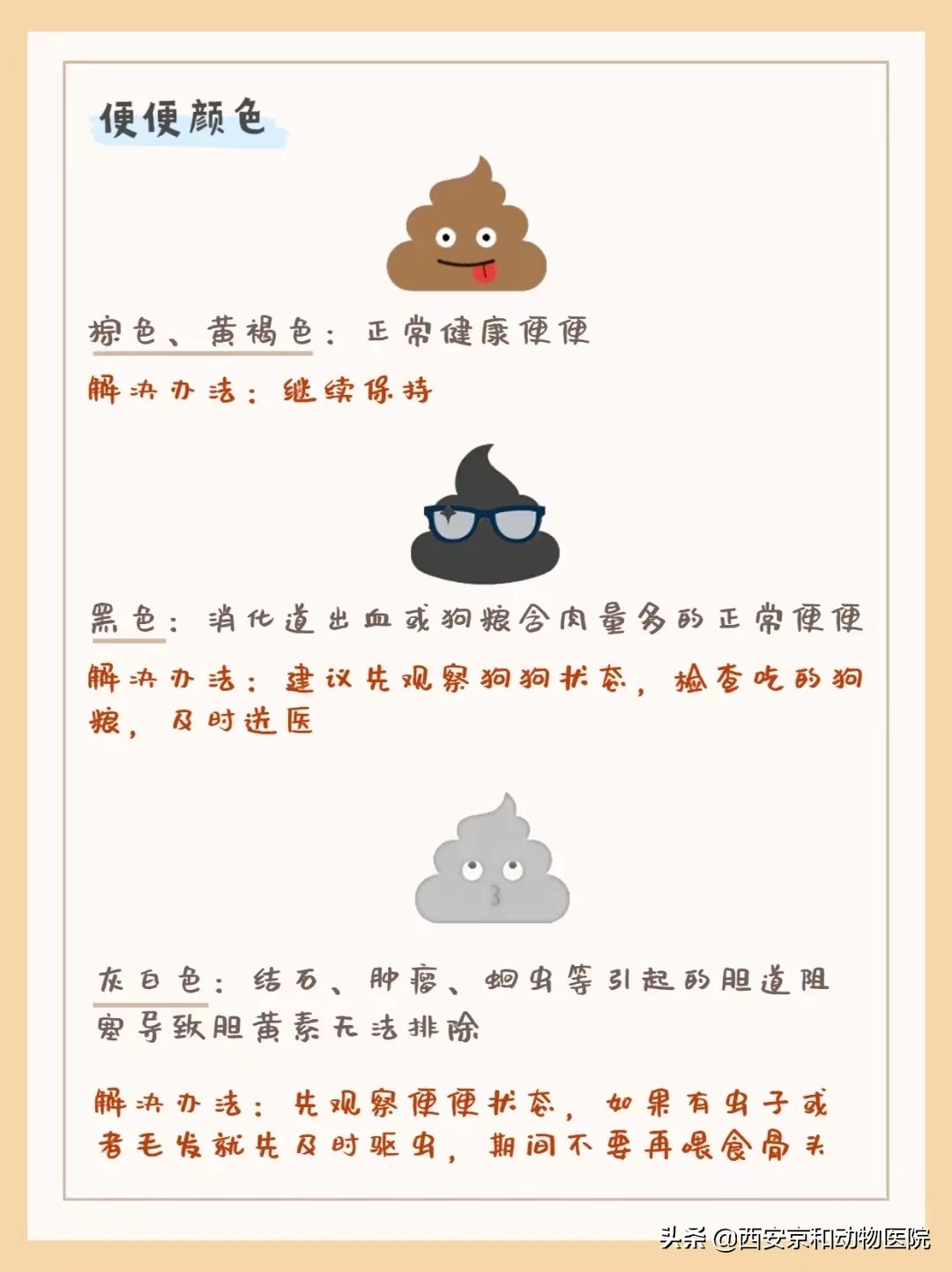 便便颜色

棕色、黄褐色：正常健康便便

解决办法：继续保持

黑色：消化道出血或狗粮含肉量多的正常便便

解决办法：建议先观察狗狗状态，检查吃的狗粮，及时送医

灰白色：结石、肿瘤、蛔虫等引起的胆道阻塞导致胆黄素无法排除

解决办法：先观察便便状态，如果有虫子或者毛发就先及时驱虫，期间不要再喂食骨头

头条 @西安京和动物医院